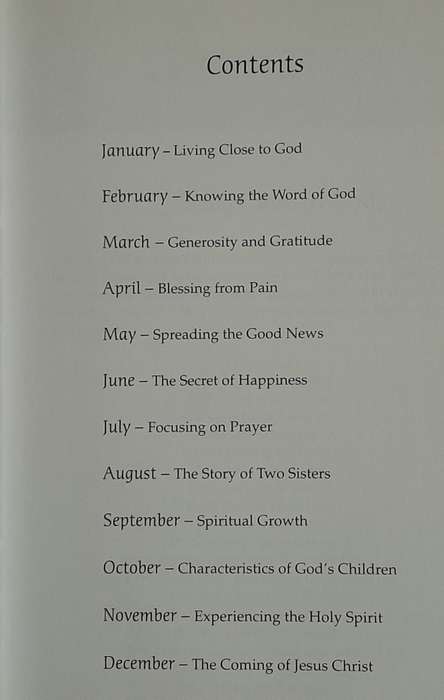 Contents

January – Living Close to God

February – Knowing the Word of God

March – Generosity and Gratitude

April – Blessing from Pain

May – Spreading the Good News

June – The Secret of Happiness

July – Focusing on Prayer

August – The Story of Two Sisters

September – Spiritual Growth

October – Characteristics of God's Children

November – Experiencing the Holy Spirit

December – The Coming of Jesus Christ